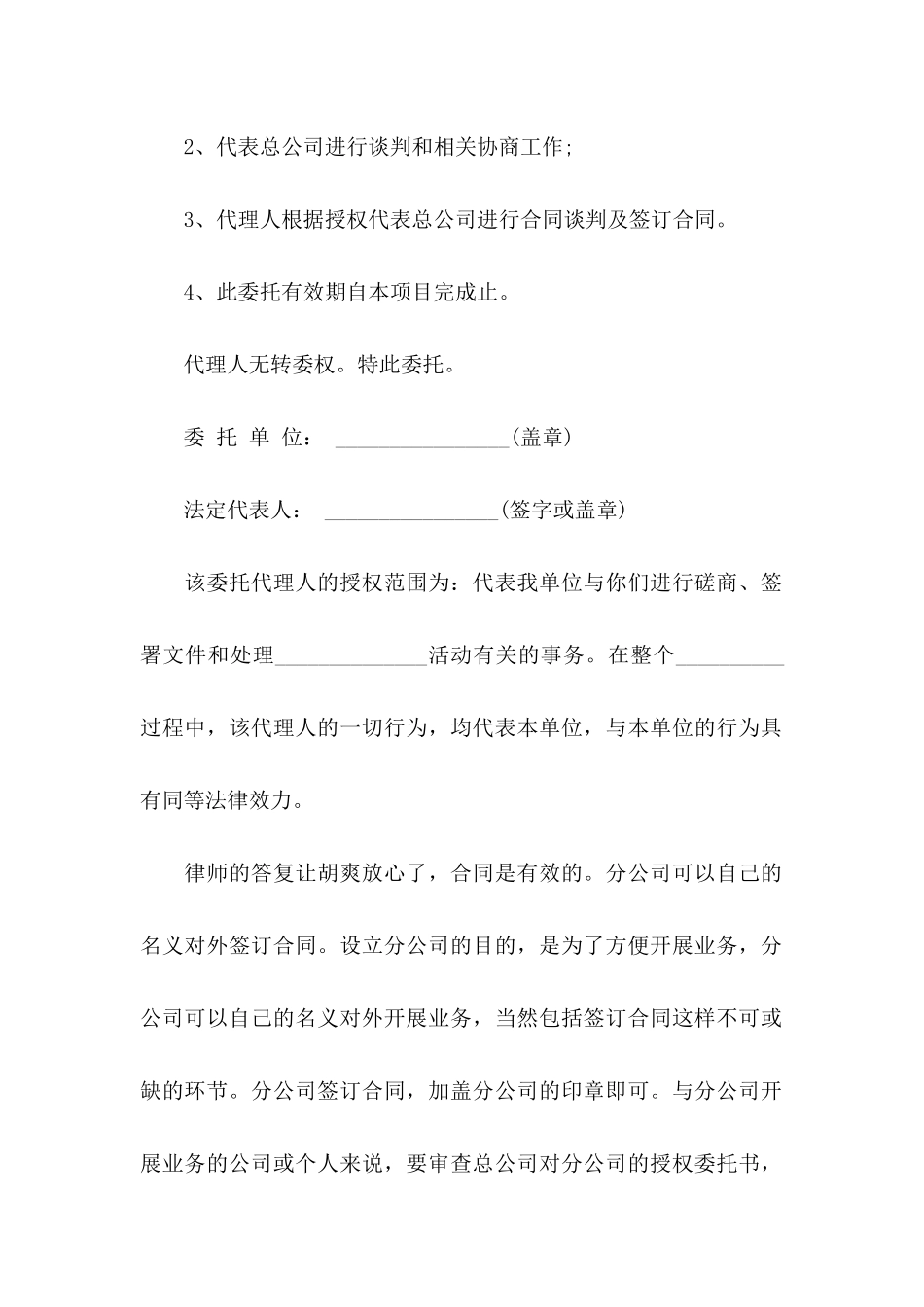 2、代表总公司进行谈判和相关协商工作;

3、代理人根据授权代表总公司进行合同谈判及签订合同。

4、此委托有效期自本项目完成止。

代理人无转委权。特此委托。

委 托 单 位： ________________(盖章)

法定代表人： ________________(签字或盖章)

该委托代理人的授权范围为：代表我单位与你们进行磋商、签署文件和处理______________活动有关的事务。在整个__________过程中，该代理人的一切行为，均代表本单位，与本单位的行为具有同等法律效力。

律师的答复让胡爽放心了，合同是有效的。分公司可以自己的名义对外签订合同。设立分公司的目的，是为了方便开展业务，分公司可以自己的名义对外开展业务，当然包括签订合同这样不可或缺的环节。分公司签订合同，加盖分公司的印章即可。与分公司开展业务的公司或个人来说，要审查总公司对分公司的授权委托书，